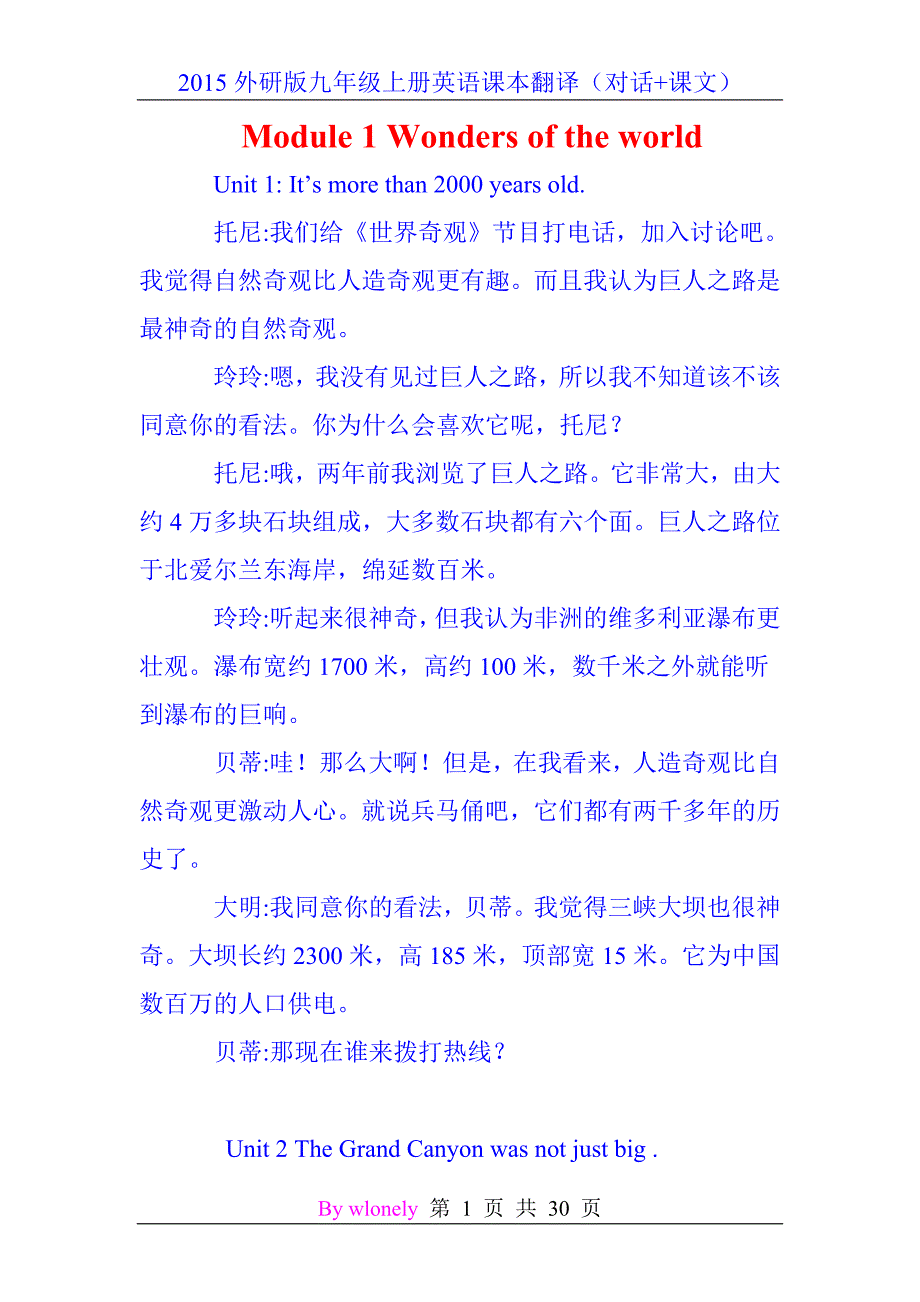 2015 外研版九年级上册英语课本翻译（对话+课文）

Module 1 Wonders of the world

Unit 1: It’s more than 2000 years old.

托尼:我们给《世界奇观》节目打电话，加入讨论吧。我觉得自然奇观比人造奇观更有趣。而且我认为巨人之路是最神奇的自然奇观。

玲玲:嗯，我没有见过巨人之路，所以我不知道该不该同意你的看法。你为什么会喜欢它呢，托尼？

托尼:哦，两年前我浏览了巨人之路。它非常大，由大约 4 万多块石块组成，大多数石块都有六个面。巨人之路位于北爱尔兰东海岸，绵延数百米。

玲玲:听起来很神奇，但我认为非洲的维多利亚瀑布更壮观。瀑布宽约 1700 米，高约 100 米，数千米之外就能听到瀑布的巨响。

贝蒂:哇！那么大啊！但是，在我看来，人造奇观比自然奇观更激动人心。就说兵马俑吧，它们都有两千多年的历史了。

大明:我同意你的看法，贝蒂。我觉得三峡大坝也很神奇。大坝长约 2300 米，高 185 米，顶部宽 15 米。它为中国数百万的人口供电。

贝蒂:那现在谁来拨打热线？

Unit 2 The Grand Canyon was not just big .

By wlonely 第 1 页 共 30 页